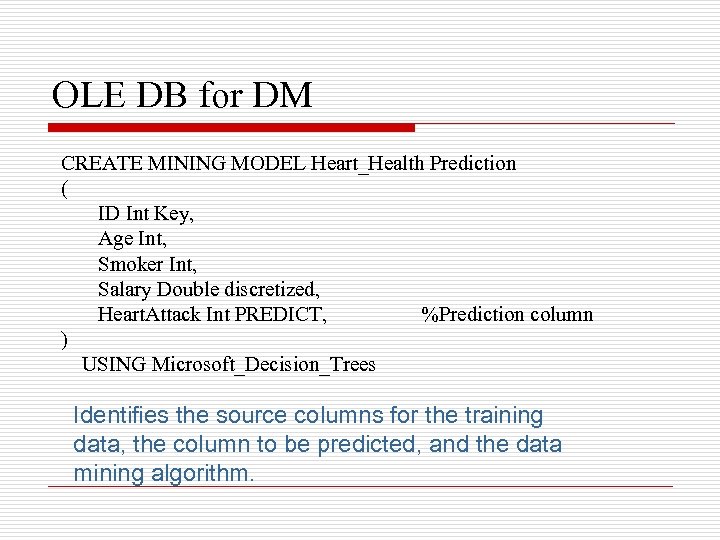 OLE DB for DM

CREATE MINING MODEL Heart_Health Prediction
(
ID Int Key,
Age Int,
Smoker Int,
Salary Double discretized,
HeartAttack Int PREDICT, %Prediction column
)
USING Microsoft_Decision_Trees

Identifies the source columns for the training data, the column to be predicted, and the data mining algorithm.